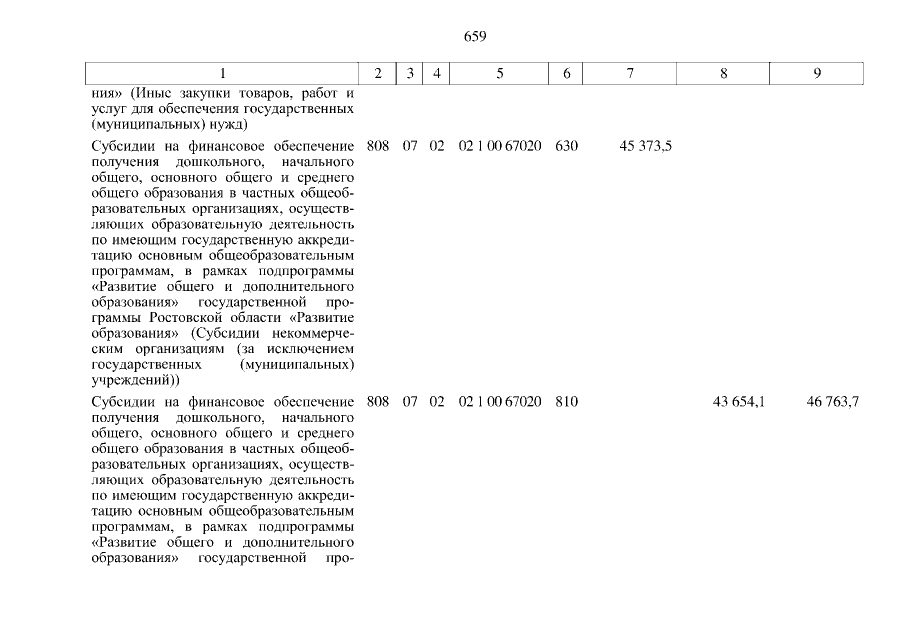 659

| 1 | 2 | 3 | 4 | 5 | 6 | 7 | 8 | 9 |
|---|---|---|---|---|---|---|---|---|
| ния» (Иные закупки товаров, работ и услуг для обеспечения государственных (муниципальных) нужд) | | | | | | | | |
| Субсидии на финансовое обеспечение получения дошкольного, начального общего, основного общего и среднего общего образования в частных общеобразовательных организациях, осуществляющих образовательную деятельность по имеющим государственную аккредитацию основным общеобразовательным программам, в рамках подпрограммы «Развитие общего и дополнительного образования» государственной программы Ростовской области «Развитие образования» (Субсидии некоммерческим организациям (за исключением государственных (муниципальных) учреждений)) | 808 | 07 | 02 | 02 1 00 67020 | 630 | 45 373,5 | | |
| Субсидии на финансовое обеспечение получения дошкольного, начального общего, основного общего и среднего общего образования в частных общеобразовательных организациях, осуществляющих образовательную деятельность по имеющим государственную аккредитацию основным общеобразовательным программам, в рамках подпрограммы «Развитие общего и дополнительного образования» государственной про- | 808 | 07 | 02 | 02 1 00 67020 | 810 | | 43 654,1 | 46 763,7 |